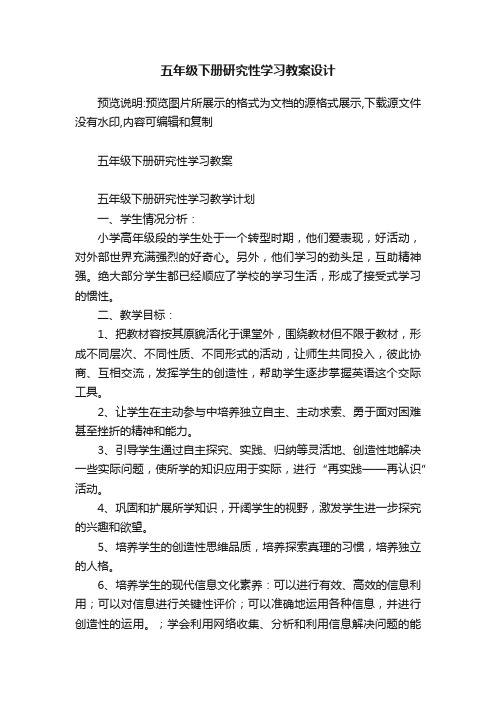 五年级下册研究性学习教案设计

预览说明:预览图片所展示的格式为文档的源格式展示,下载源文件没有水印,内容可编辑和复制

五年级下册研究性学习教案

五年级下册研究性学习教学计划

一、学生情况分析：

小学高年级段的学生处于一个转型时期，他们爱表现，好活动，对外部世界充满强烈的好奇心。另外，他们学习的劲头足，互助精神强。绝大部分学生都已经顺应了学校的学习生活，形成了接受式学习的惯性。

二、教学目标：

1、把教材容按其原貌活化于课堂外，围绕教材但不限于教材，形成不同层次、不同性质、不同形式的活动，让师生共同投入，彼此协商、互相交流，发挥学生的创造性，帮助学生逐步掌握英语这个交际工具。

2、让学生在主动参与中培养独立自主、主动求索、勇于面对困难甚至挫折的精神和能力。

3、引导学生通过自主探究、实践、归纳等灵活地、创造性地解决一些实际问题，使所学的知识应用于实际，进行“再实践——再认识”活动。

4、巩固和扩展所学知识，开阔学生的视野，激发学生进一步探究的兴趣和欲望。

5、培养学生的创造性思维品质，培养探索真理的习惯，培养独立的人格。

6、培养学生的现代信息文化素养：可以进行有效、高效的信息利用；可以对信息进行关键性评价；可以准确地运用各种信息，并进行创造性的运用。；学会利用网络收集、分析和利用信息解决问题的能